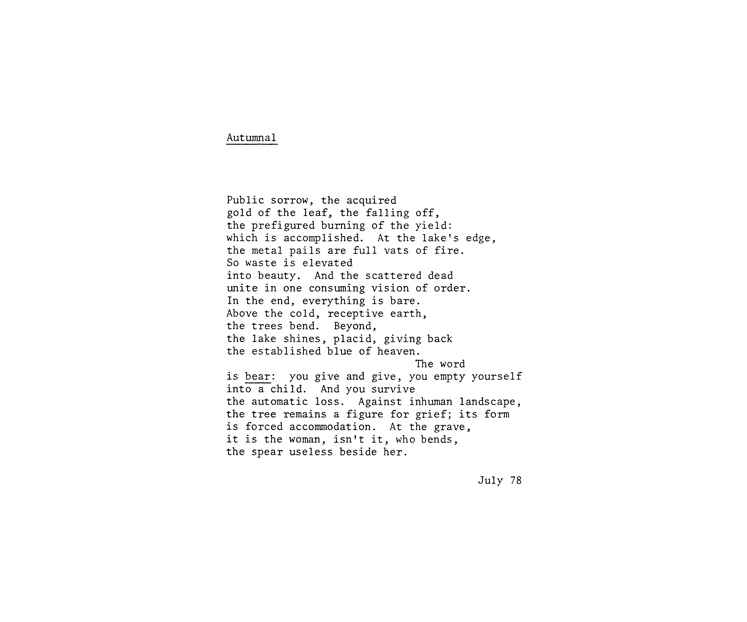 Autumnal

Public sorrow, the acquired
gold of the leaf, the falling off,
the prefigured burning of the yield:
which is accomplished. At the lake's edge,
the metal pails are full vats of fire.
So waste is elevated
into beauty. And the scattered dead
unite in one consuming vision of order.
In the end, everything is bare.
Above the cold, receptive earth,
the trees bend. Beyond,
the lake shines, placid, giving back
the established blue of heaven.
The word
is bear: you give and give, you empty yourself
into a child. And you survive
the automatic loss. Against inhuman landscape,
the tree remains a figure for grief; its form
is forced accommodation. At the grave,
it is the woman, isn't it, who bends,
the spear useless beside her.

July 78